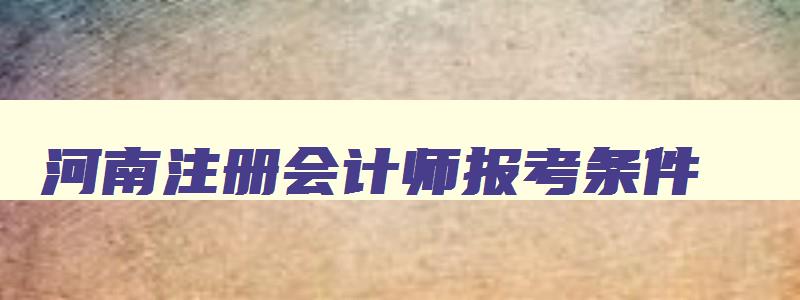 河南注册会计师报考条件